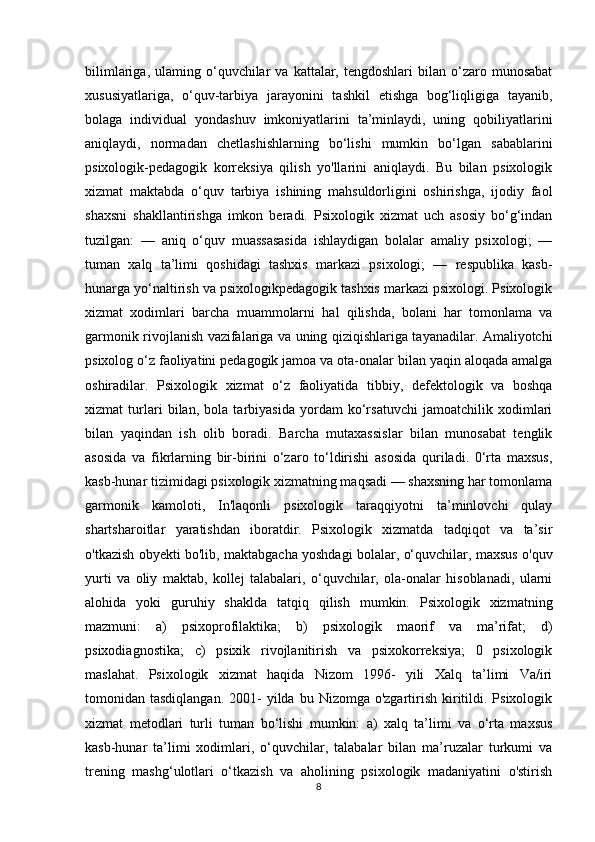 bilimlariga,  ulaming  o‘quvchilar  va  kattalar,  tengdoshlari  bilan  o‘zaro  munosabat xususiyatlariga,  o‘quv-tarbiya  jarayonini  tashkil  etishga  bog‘liqligiga  tayanib, bolaga  individual  yondashuv  imkoniyatlarini  ta’minlaydi,  uning  qobiliyatlarini aniqlaydi,  normadan  chetlashishlarning  bo‘lishi  mumkin  bo‘lgan  sabablarini psixologik-pedagogik  korreksiya  qilish  yo'llarini  aniqlaydi.  Bu  bilan  psixologik xizmat  maktabda  o‘quv  tarbiya  ishining  mahsuldorligini  oshirishga,  ijodiy  faol shaxsni  shakllantirishga  imkon  beradi.  Psixologik  xizmat  uch  asosiy  bo‘g‘indan tuzilgan:  —  aniq  o‘quv  muassasasida  ishlaydigan  bolalar  amaliy  psixologi;  — tuman  xalq  ta’limi  qoshidagi  tashxis  markazi  psixologi;  —  respublika  kasb-hunarga yo‘naltirish va psixologikpedagogik tashxis markazi psixologi. Psixologik xizmat  xodimlari  barcha  muammolarni  hal  qilishda,  bolani  har  tomonlama  va garmonik rivojlanish vazifalariga va uning qiziqishlariga tayanadilar. Amaliyotchi psixolog o‘z faoliyatini pedagogik jamoa va ota-onalar bilan yaqin aloqada amalga oshiradilar.  Psixologik  xizmat  o‘z  faoliyatida  tibbiy,  defektologik  va  boshqa xizmat  turlari  bilan,  bola  tarbiyasida  yordam  ko‘rsatuvchi  jamoatchilik  xodimlari bilan  yaqindan  ish  olib  boradi.  Barcha  mutaxassislar  bilan  munosabat  tenglik asosida  va  fikrlarning  bir-birini  o‘zaro  to‘ldirishi  asosida  quriladi.  0‘rta  maxsus, kasb-hunar tizimidagi psixologik xizmatning maqsadi — shaxsning har tomonlama garmonik  kamoloti,  In'laqonli  psixologik  taraqqiyotni  ta’minlovchi  qulay shartsharoitlar  yaratishdan  iboratdir.  Psixologik  xizmatda  tadqiqot  va  ta’sir o'tkazish obyekti bo'lib, maktabgacha yoshdagi bolalar, o‘quvchilar, maxsus o'quv yurti  va  oliy  maktab,  kollej  talabalari,  o‘quvchilar,  ola-onalar  hisoblanadi,  ularni alohida  yoki  guruhiy  shaklda  tatqiq  qilish  mumkin.  Psixologik  xizmatning mazmuni:  a)  psixoprofilaktika;  b)  psixologik  maorif  va  ma’rifat;  d) psixodiagnostika;  c)  psixik  rivojlanitirish  va  psixokorreksiya;  0  psixologik maslahat.  Psixologik  xizmat  haqida  Nizom  1996-  yili  Xalq  ta’limi  Va/iri tomonidan tasdiqlangan. 2001- yilda bu Nizomga o'zgartirish kiritildi. Psixologik xizmat  metodlari  turli  tuman  bo‘lishi  mumkin:  a)  xalq  ta’limi  va  o‘rta  maxsus kasb-hunar  ta’limi  xodimlari,  o‘quvchilar,  talabalar  bilan  ma’ruzalar  turkumi  va trening  mashg‘ulotlari  o‘tkazish  va  aholining  psixologik  madaniyatini  o'stirish

8